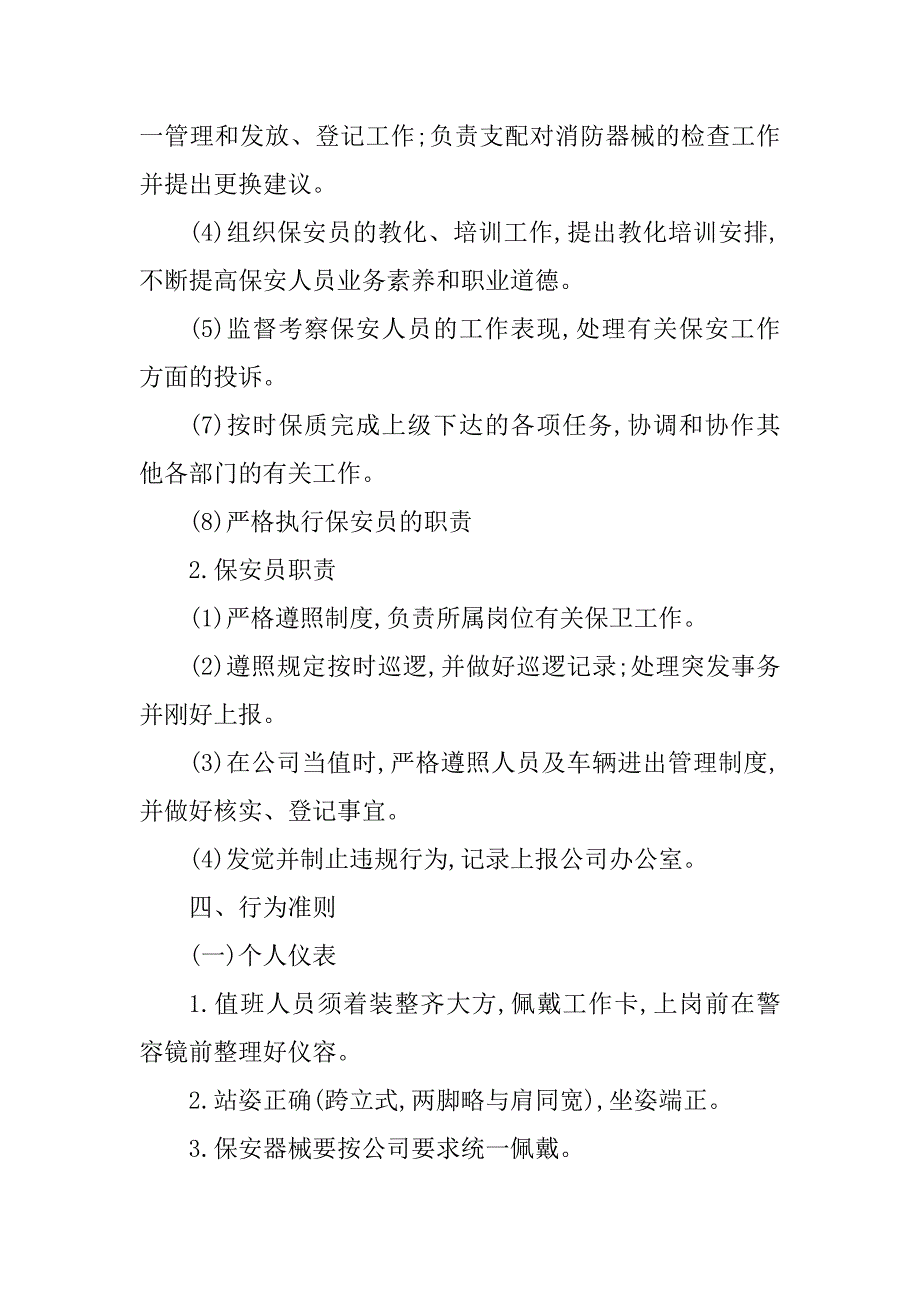 一管理和发放、登记工作;负责支配对消防器械的检查工作并提出更换建议。

(4)组织保安员的教化、培训工作,提出教化培训安排,不断提高保安人员业务素养和职业道德。

(5)监督考察保安人员的工作表现,处理有关保安工作方面的投诉。

(7)按时保质完成上级下达的各项任务,协调和协作其他各部门的有关工作。

(8)严格执行保安员的职责

2.保安员职责

(1)严格遵照制度,负责所属岗位有关保卫工作。

(2)遵照规定按时巡逻,并做好巡逻记录;处理突发事务并刚好上报。

(3)在公司当值时,严格遵照人员及车辆进出管理制度,并做好核实、登记事宜。

(4)发觉并制止违规行为,记录上报公司办公室。

四、行为准则

(一)个人仪表

1.值班人员须着装整齐大方,佩戴工作卡,上岗前在警容镜前整理好仪容。

2.站姿正确(跨立式,两脚略与肩同宽),坐姿端正。

3.保安器械要按公司要求统一佩戴。